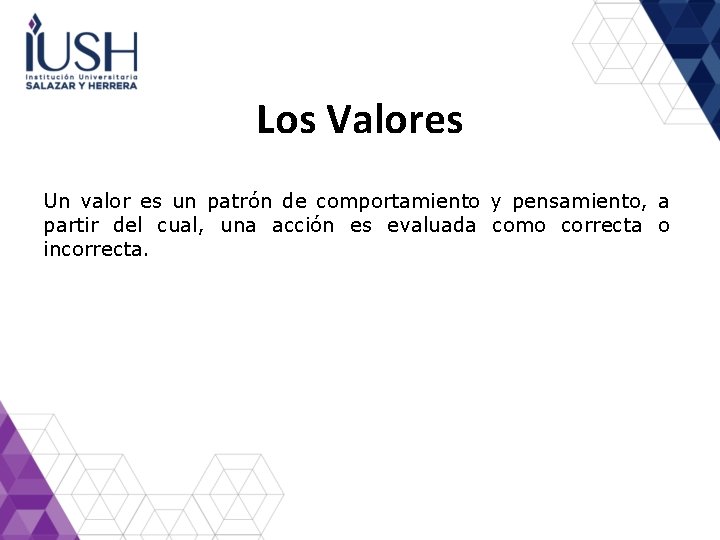 IUSH
Institución Universitaria
SALAZAR Y HERRERA

Los Valores

Un valor es un patrón de comportamiento y pensamiento, a partir del cual, una acción es evaluada como correcta o incorrecta.